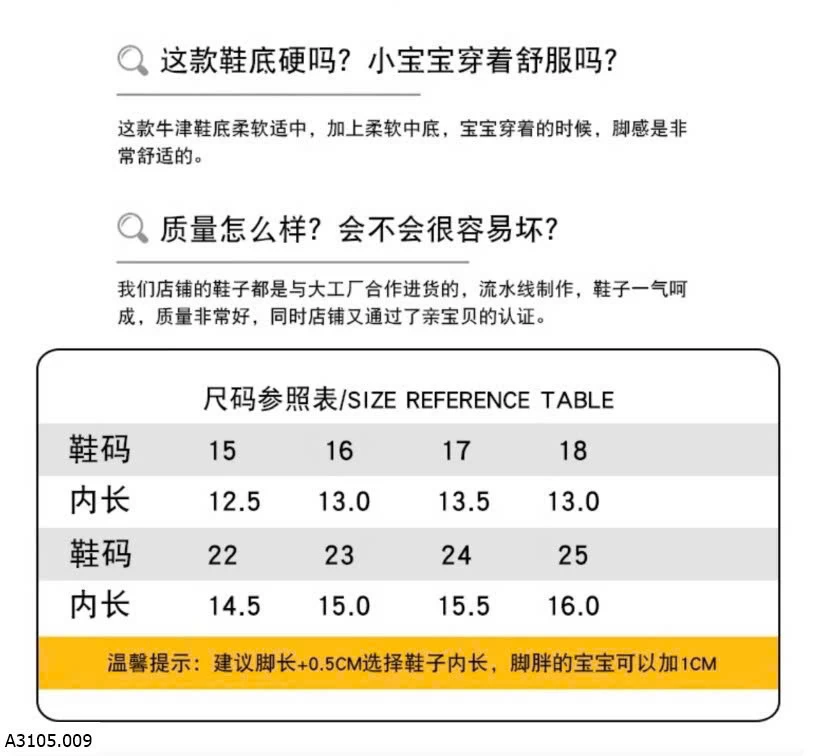 这款鞋底硬吗？小宝宝穿着舒服吗？

这款牛津鞋底柔软适中，加上柔软中底，宝宝穿着的时候，脚感是非常舒适的。

质量怎么样？会不会很容易坏？

我们店铺的鞋子都是与大工厂合作进货的，流水线制作，鞋子一气呵成，质量非常好，同时店铺又通过了亲宝贝的认证。

尺码参照表/SIZE REFERENCE TABLE

| 鞋码 | 15 | 16 | 17 | 18 |
|---|---|---|---|---|
| 内长 | 12.5 | 13.0 | 13.5 | 13.0 |
| 鞋码 | 22 | 23 | 24 | 25 |
| 内长 | 14.5 | 15.0 | 15.5 | 16.0 |

温馨提示：建议脚长+0.5CM选择鞋子内长，脚胖的宝宝可以加1CM

A3105.009